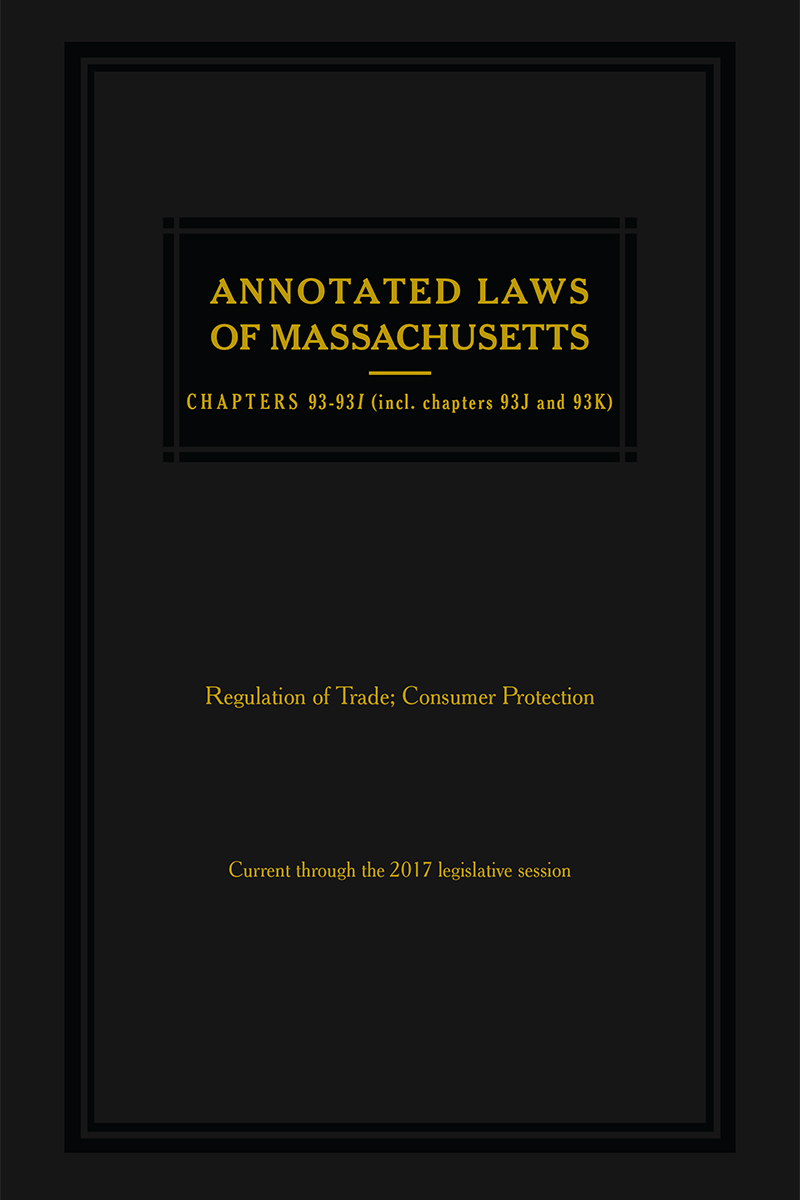 ANNOTATED LAWS OF MASSACHUSETTS

CHAPTERS 93-93I (incl. chapters 93J and 93K)

Regulation of Trade; Consumer Protection

Current through the 2017 legislative session